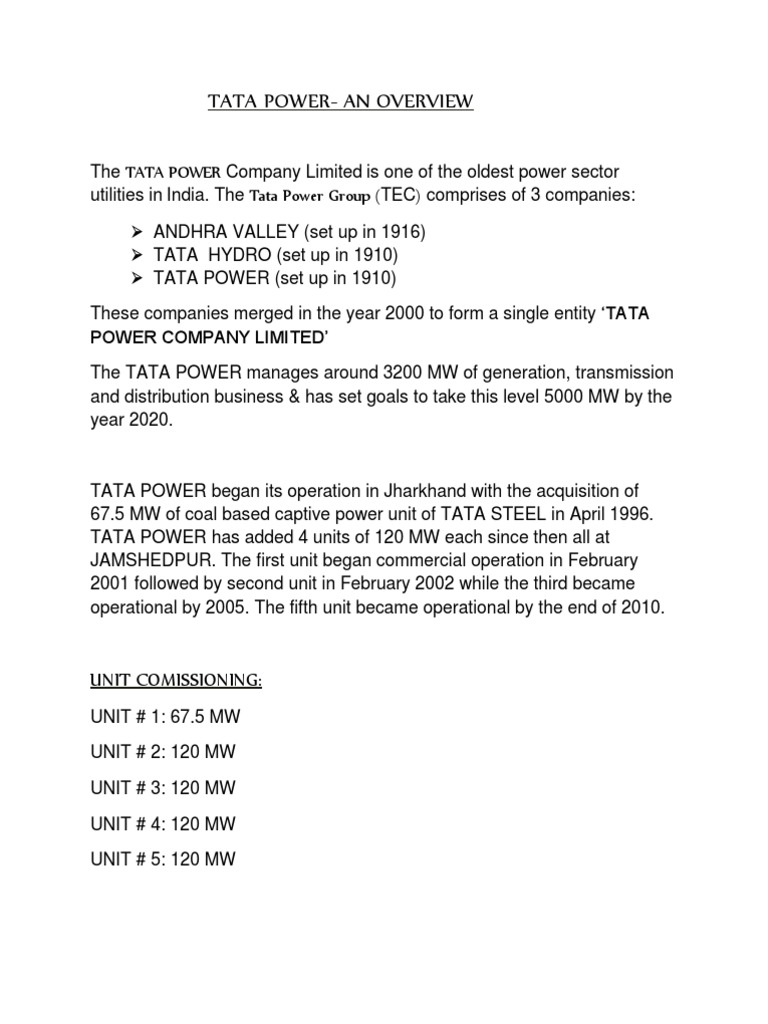 TATA POWER- AN OVERVIEW

The TATA POWER Company Limited is one of the oldest power sector utilities in India. The Tata Power Group (TEC) comprises of 3 companies:

➢ ANDHRA VALLEY (set up in 1916)
➢ TATA HYDRO (set up in 1910)
➢ TATA POWER (set up in 1910)

These companies merged in the year 2000 to form a single entity 'TATA POWER COMPANY LIMITED'

The TATA POWER manages around 3200 MW of generation, transmission and distribution business & has set goals to take this level 5000 MW by the year 2020.

TATA POWER began its operation in Jharkhand with the acquisition of 67.5 MW of coal based captive power unit of TATA STEEL in April 1996. TATA POWER has added 4 units of 120 MW each since then all at JAMSHEDPUR. The first unit began commercial operation in February 2001 followed by second unit in February 2002 while the third became operational by 2005. The fifth unit became operational by the end of 2010.

UNIT COMISSIONING:

UNIT # 1: 67.5 MW

UNIT # 2: 120 MW

UNIT # 3: 120 MW

UNIT # 4: 120 MW

UNIT # 5: 120 MW